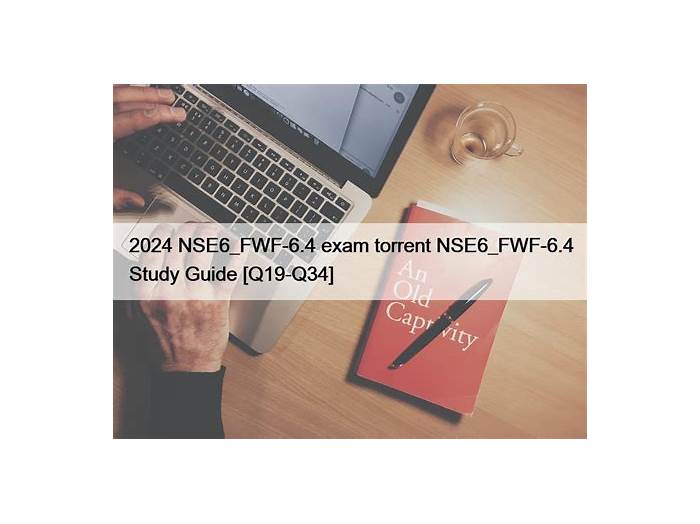 2024 NSE6_FWF-6.4 exam torrent NSE6_FWF-6.4 Study Guide [Q19-Q34]

An Old Captivity